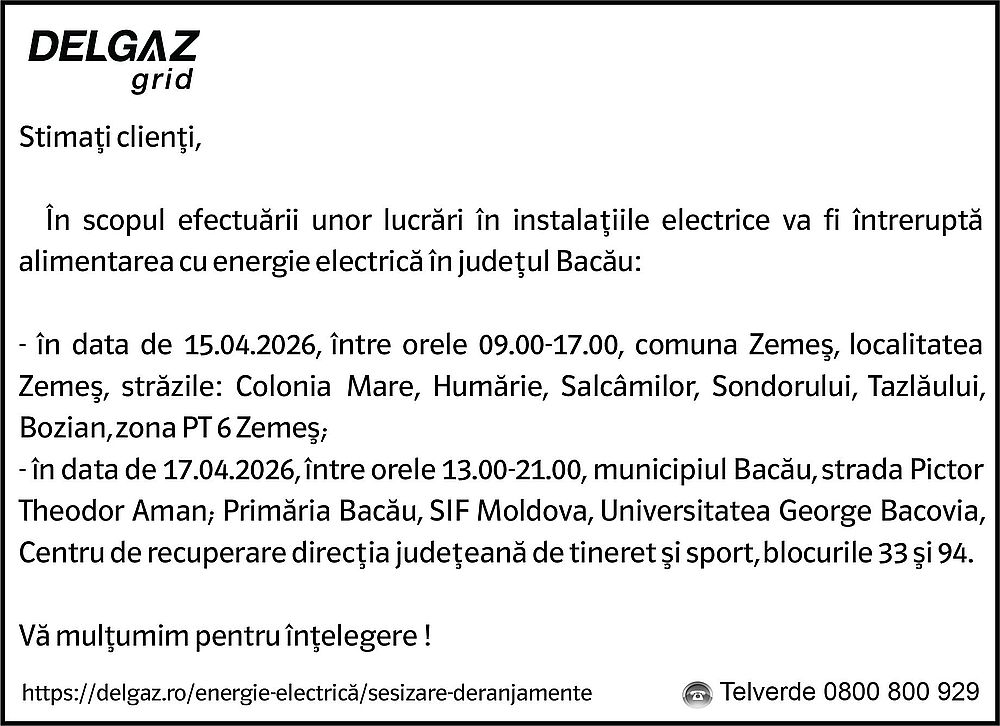 DELGAZ grid

Stimaţi clienţi,

În scopul efectuării unor lucrări în instalaţiile electrice va fi întreruptă alimentarea cu energie electrică în judeţul Bacău:

- în data de 15.04.2026, între orele 09.00-17.00, comuna Zemeş, localitatea Zemeş, străzile: Colonia Mare, Humărie, Salcâmilor, Sondorului, Tazlăului, Bozian, zona PT 6 Zemeş;
- în data de 17.04.2026, între orele 13.00-21.00, municipiul Bacău, strada Pictor Theodor Aman; Primăria Bacău, SIF Moldova, Universitatea George Bacovia, Centru de recuperare direcţia judeţeană de tineret şi sport, blocurile 33 şi 94.

Vă mulţumim pentru înţelegere !

https://delgaz.ro/energie-electrică/sesizare-deranjamente

Telverde 0800 800 929